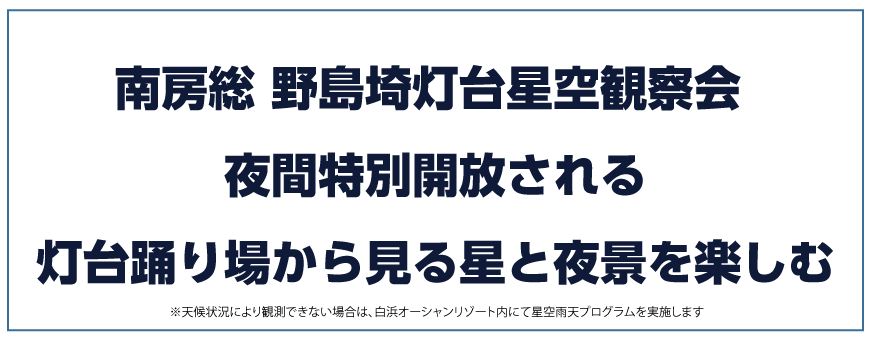 南房総 野島埼灯台星空観察会

夜間特別開放される

灯台踊り場から見る星と夜景を楽しむ

※天候状況により観測できない場合は、白浜オーシャンリゾート内にて星空雨天プログラムを実施します